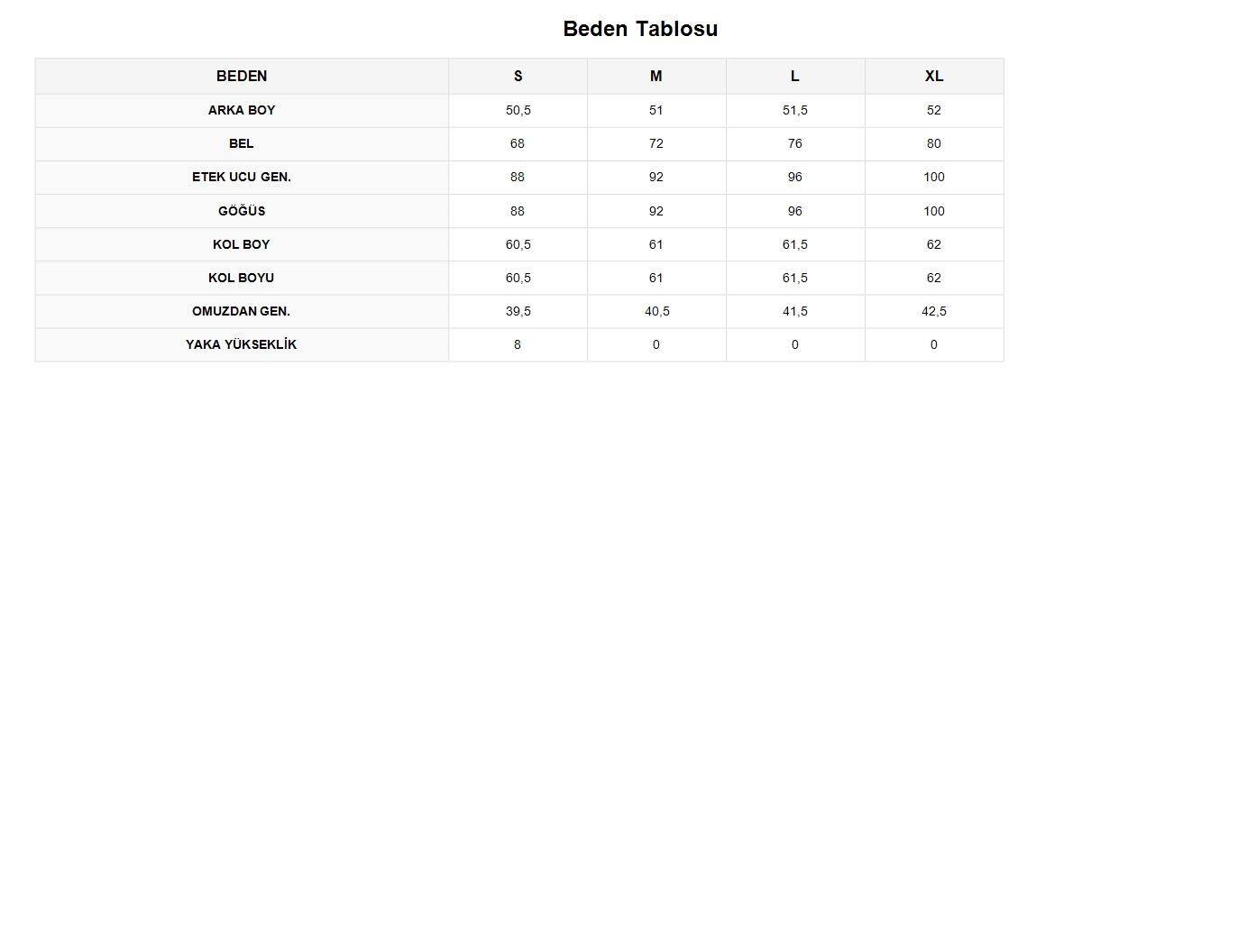 Beden Tablosu

| BEDEN | S | M | L | XL |
|---|---|---|---|---|
| ARKA BOY | 50,5 | 51 | 51,5 | 52 |
| BEL | 68 | 72 | 76 | 80 |
| ETEK UCU GEN. | 88 | 92 | 96 | 100 |
| GÖĞÜS | 88 | 92 | 96 | 100 |
| KOL BOY | 60,5 | 61 | 61,5 | 62 |
| KOL BOYU | 60,5 | 61 | 61,5 | 62 |
| OMUZDAN GEN. | 39,5 | 40,5 | 41,5 | 42,5 |
| YAKA YÜKSEKLİK | 8 | 0 | 0 | 0 |